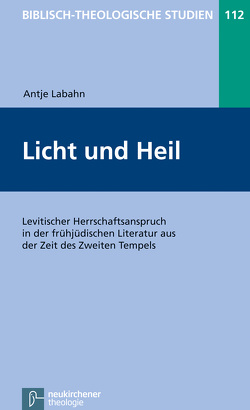 BIBLISCH-THEOLOGISCHE STUDIEN 112

Antje Labahn

Licht und Heil

Levitischer Herrschaftsanspruch in der frühjüdischen Literatur aus der Zeit des Zweiten Tempels

neukirchener theologie